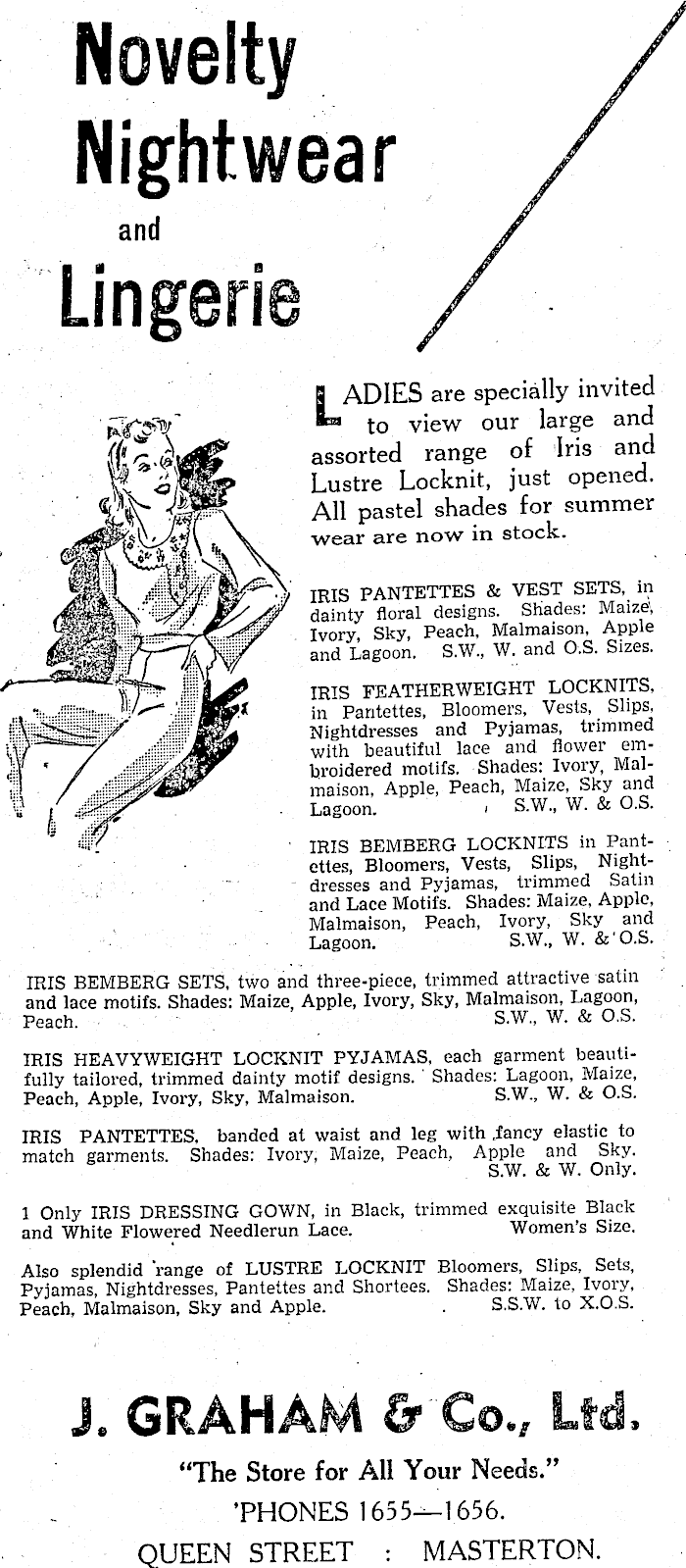 Novelty Nightwear and Lingerie

LADIES are specially invited to view our large and assorted range of Iris and Lustre Locknit, just opened. All pastel shades for summer wear are now in stock.

IRIS PANTETTES & VEST SETS, in dainty floral designs. Shades: Maize, Ivory, Sky, Peach, Malmaison, Apple and Lagoon. S.W., W. and O.S. Sizes.

IRIS FEATHERWEIGHT LOCKNITS, in Pantettes, Bloomers, Vests, Slips, Nightdresses and Pyjamas, trimmed with beautiful lace and flower embroidered motifs. Shades: Ivory, Malmaison, Apple, Peach, Maize, Sky and Lagoon. S.W., W. & O.S.

IRIS BEMBERG LOCKNITS in Pantettes, Bloomers, Vests, Slips, Nightdresses and Pyjamas, trimmed Satin and Lace Motifs. Shades: Maize, Apple, Malmaison, Peach, Ivory, Sky and Lagoon. S.W., W. & O.S.

IRIS BEMBERG SETS, two and three-piece, trimmed attractive satin and lace motifs. Shades: Maize, Apple, Ivory, Sky, Malmaison, Lagoon, Peach. S.W., W. & O.S.

IRIS HEAVYWEIGHT LOCKNIT PYJAMAS, each garment beautifully tailored, trimmed dainty motif designs. Shades: Lagoon, Maize, Peach, Apple, Ivory, Sky, Malmaison. S.W., W. & O.S.

IRIS PANTETTES, banded at waist and leg with fancy elastic to match garments. Shades: Ivory, Maize, Peach, Apple and Sky. S.W. & W. Only.

1 Only IRIS DRESSING GOWN, in Black, trimmed exquisite Black and White Flowered Needlerun Lace. Women's Size.

Also splendid range of LUSTRE LOCKNIT Bloomers, Slips, Sets, Pyjamas, Nightdresses, Pantettes and Shortees. Shades: Maize, Ivory, Peach, Malmaison, Sky and Apple. S.S.W. to X.O.S.

J. GRAHAM & Co., Ltd.
"The Store for All Your Needs."
'PHONES 1655—1656.
QUEEN STREET : MASTERTON.